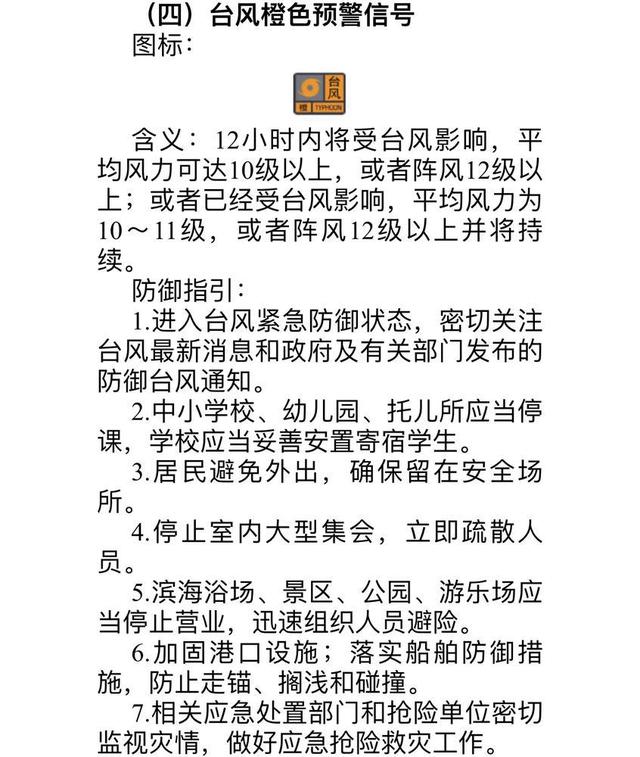 （四）台风橙色预警信号

图标：

台风
橙 TYPHOON

含义：12小时内将受台风影响，平均风力可达10级以上，或者阵风12级以上；或者已经受台风影响，平均风力为10～11级，或者阵风12级以上并将持续。

防御指引：

1.进入台风紧急防御状态，密切关注台风最新消息和政府及有关部门发布的防御台风通知。

2.中小学校、幼儿园、托儿所应当停课，学校应当妥善安置寄宿学生。

3.居民避免外出，确保留在安全场所。

4.停止室内大型集会，立即疏散人员。

5.滨海浴场、景区、公园、游乐场应当停止营业，迅速组织人员避险。

6.加固港口设施；落实船舶防御措施，防止走锚、搁浅和碰撞。

7.相关应急处置部门和抢险单位密切监视灾情，做好应急抢险救灾工作。